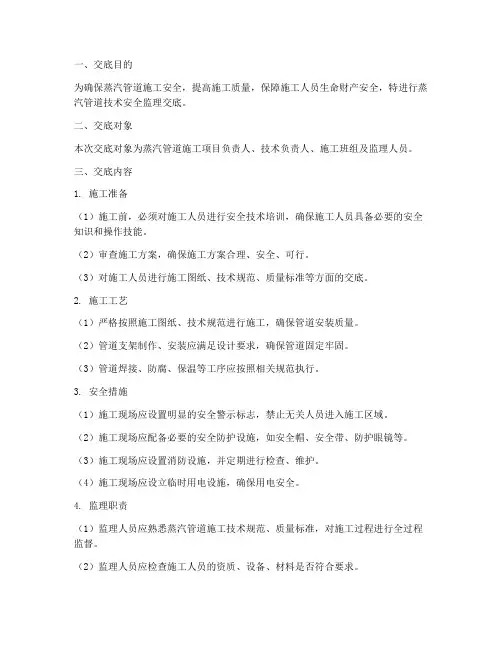 一、交底目的

为确保蒸汽管道施工安全，提高施工质量，保障施工人员生命财产安全，特进行蒸汽管道技术安全监理交底。

二、交底对象

本次交底对象为蒸汽管道施工项目负责人、技术负责人、施工班组及监理人员。

三、交底内容

1. 施工准备

（1）施工前，必须对施工人员进行安全技术培训，确保施工人员具备必要的安全知识和操作技能。

（2）审查施工方案，确保施工方案合理、安全、可行。

（3）对施工人员进行施工图纸、技术规范、质量标准等方面的交底。

2. 施工工艺

（1）严格按照施工图纸、技术规范进行施工，确保管道安装质量。

（2）管道支架制作、安装应满足设计要求，确保管道固定牢固。

（3）管道焊接、防腐、保温等工序应按照相关规范执行。

3. 安全措施

（1）施工现场应设置明显的安全警示标志，禁止无关人员进入施工区域。

（2）施工现场应配备必要的安全防护设施，如安全帽、安全带、防护眼镜等。

（3）施工现场应设置消防设施，并定期进行检查、维护。

（4）施工现场应设立临时用电设施，确保用电安全。

4. 监理职责

（1）监理人员应熟悉蒸汽管道施工技术规范、质量标准，对施工过程进行全过程监督。

（2）监理人员应检查施工人员的资质、设备、材料是否符合要求。